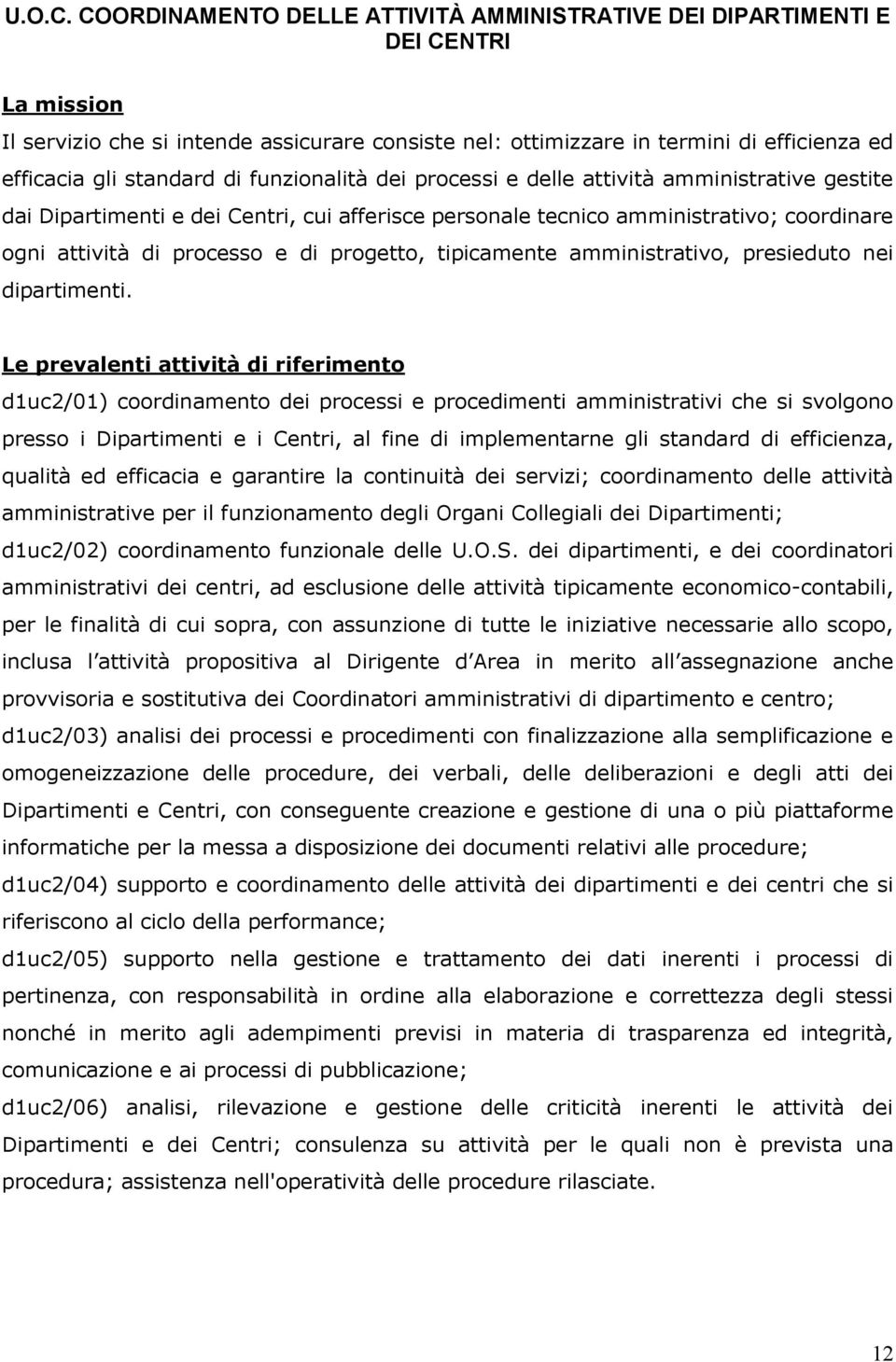 U.O.C. COORDINAMENTO DELLE ATTIVITÀ AMMINISTRATIVE DEI DIPARTIMENTI E DEI CENTRI

La mission

Il servizio che si intende assicurare consiste nel: ottimizzare in termini di efficienza ed efficacia gli standard di funzionalità dei processi e delle attività amministrative gestite dai Dipartimenti e dei Centri, cui afferisce personale tecnico amministrativo; coordinare ogni attività di processo e di progetto, tipicamente amministrativo, presieduto nei dipartimenti.

Le prevalenti attività di riferimento

d1uc2/01) coordinamento dei processi e procedimenti amministrativi che si svolgono presso i Dipartimenti e i Centri, al fine di implementarne gli standard di efficienza, qualità ed efficacia e garantire la continuità dei servizi; coordinamento delle attività amministrative per il funzionamento degli Organi Collegiali dei Dipartimenti;

d1uc2/02) coordinamento funzionale delle U.O.S. dei dipartimenti, e dei coordinatori amministrativi dei centri, ad esclusione delle attività tipicamente economico-contabili, per le finalità di cui sopra, con assunzione di tutte le iniziative necessarie allo scopo, inclusa l attività propositiva al Dirigente d Area in merito all assegnazione anche provvisoria e sostitutiva dei Coordinatori amministrativi di dipartimento e centro;

d1uc2/03) analisi dei processi e procedimenti con finalizzazione alla semplificazione e omogeneizzazione delle procedure, dei verbali, delle deliberazioni e degli atti dei Dipartimenti e Centri, con conseguente creazione e gestione di una o più piattaforme informatiche per la messa a disposizione dei documenti relativi alle procedure;

d1uc2/04) supporto e coordinamento delle attività dei dipartimenti e dei centri che si riferiscono al ciclo della performance;

d1uc2/05) supporto nella gestione e trattamento dei dati inerenti i processi di pertinenza, con responsabilità in ordine alla elaborazione e correttezza degli stessi nonché in merito agli adempimenti previsi in materia di trasparenza ed integrità, comunicazione e ai processi di pubblicazione;

d1uc2/06) analisi, rilevazione e gestione delle criticità inerenti le attività dei Dipartimenti e dei Centri; consulenza su attività per le quali non è prevista una procedura; assistenza nell'operatività delle procedure rilasciate.

12